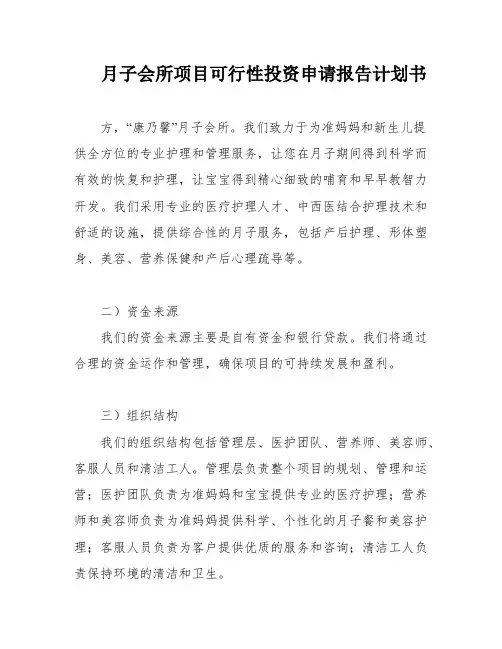 月子会所项目可行性投资申请报告计划书

方，“康乃馨”月子会所。我们致力于为准妈妈和新生儿提供全方位的专业护理和管理服务，让您在月子期间得到科学而有效的恢复和护理，让宝宝得到精心细致的哺育和早早教智力开发。我们采用专业的医疗护理人才、中西医结合护理技术和舒适的设施，提供综合性的月子服务，包括产后护理、形体塑身、美容、营养保健和产后心理疏导等。

二）资金来源

我们的资金来源主要是自有资金和银行贷款。我们将通过合理的资金运作和管理，确保项目的可持续发展和盈利。

三）组织结构

我们的组织结构包括管理层、医护团队、营养师、美容师、客服人员和清洁工人。管理层负责整个项目的规划、管理和运营；医护团队负责为准妈妈和宝宝提供专业的医疗护理；营养师和美容师负责为准妈妈提供科学、个性化的月子餐和美容护理；客服人员负责为客户提供优质的服务和咨询；清洁工人负责保持环境的清洁和卫生。